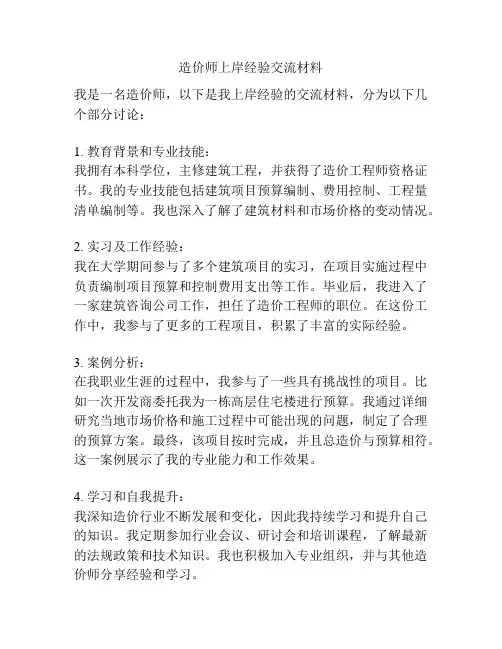 造价师上岸经验交流材料

我是一名造价师，以下是我上岸经验的交流材料，分为以下几个部分讨论：

1. 教育背景和专业技能：
我拥有本科学位，主修建筑工程，并获得了造价工程师资格证书。我的专业技能包括建筑项目预算编制、费用控制、工程量清单编制等。我也深入了解了建筑材料和市场价格的变动情况。

2. 实习及工作经验：
我在大学期间参与了多个建筑项目的实习，在项目实施过程中负责编制项目预算和控制费用支出等工作。毕业后，我进入了一家建筑咨询公司工作，担任了造价工程师的职位。在这份工作中，我参与了更多的工程项目，积累了丰富的实际经验。

3. 案例分析：
在我职业生涯的过程中，我参与了一些具有挑战性的项目。比如一次开发商委托我为一栋高层住宅楼进行预算。我通过详细研究当地市场价格和施工过程中可能出现的问题，制定了合理的预算方案。最终，该项目按时完成，并且总造价与预算相符。这一案例展示了我的专业能力和工作效果。

4. 学习和自我提升：
我深知造价行业不断发展和变化，因此我持续学习和提升自己的知识。我定期参加行业会议、研讨会和培训课程，了解最新的法规政策和技术知识。我也积极加入专业组织，并与其他造价师分享经验和学习。